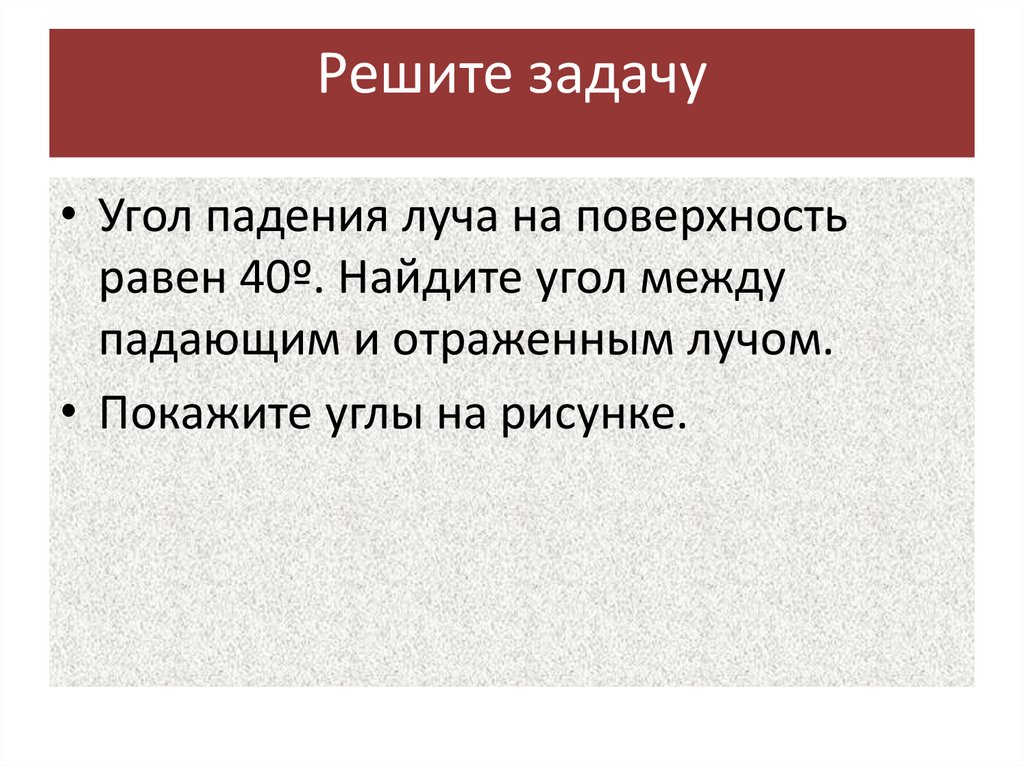 Решите задачу

• Угол падения луча на поверхность равен 40º. Найдите угол между падающим и отраженным лучом.
• Покажите углы на рисунке.